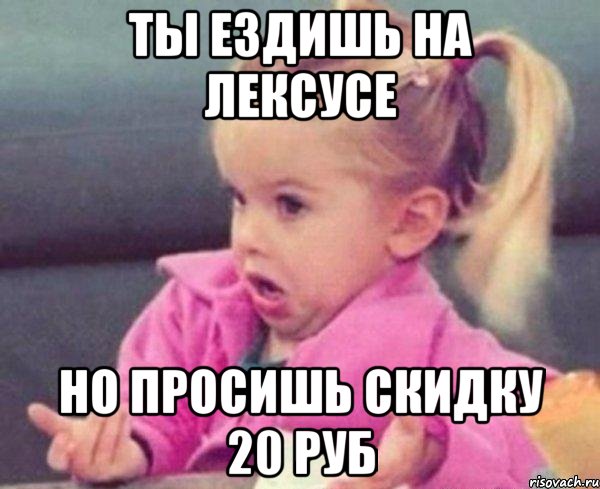 ТЫ ЕЗДИШЬ НА ЛЕКСУСЕ

НО ПРОСИШЬ СКИДКУ 20 РУБ

risovach.ru